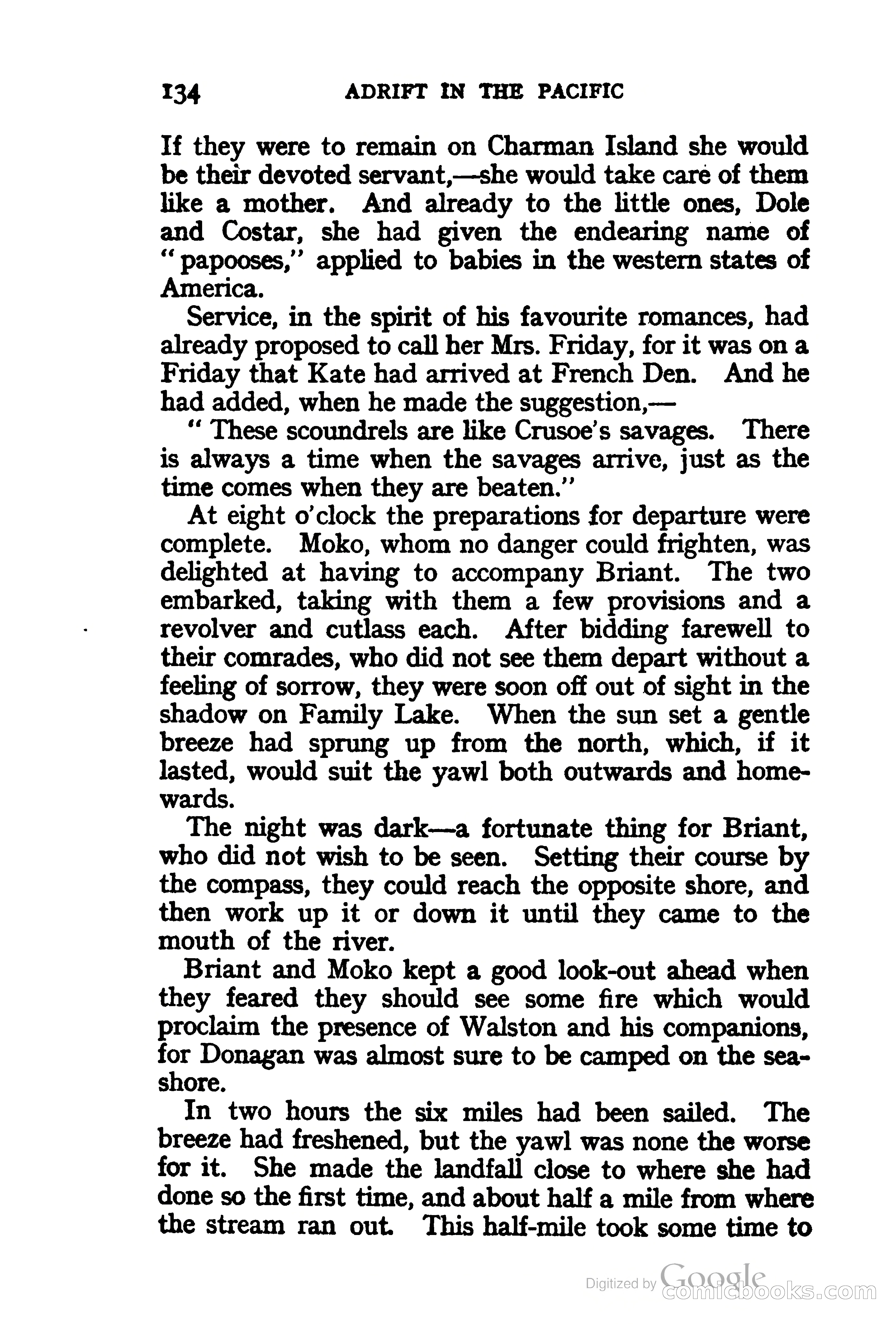 134 ADRIFT IN THE PACIFIC

If they were to remain on Charman Island she would be their devoted servant,—she would take care of them like a mother. And already to the little ones, Dole and Costar, she had given the endearing name of "papooses," applied to babies in the western states of America.

Service, in the spirit of his favourite romances, had already proposed to call her Mrs. Friday, for it was on a Friday that Kate had arrived at French Den. And he had added, when he made the suggestion,—

"These scoundrels are like Crusoe's savages. There is always a time when the savages arrive, just as the time comes when they are beaten."

At eight o'clock the preparations for departure were complete. Moko, whom no danger could frighten, was delighted at having to accompany Briant. The two embarked, taking with them a few provisions and a revolver and cutlass each. After bidding farewell to their comrades, who did not see them depart without a feeling of sorrow, they were soon off out of sight in the shadow on Family Lake. When the sun set a gentle breeze had sprung up from the north, which, if it lasted, would suit the yawl both outwards and homewards.

The night was dark—a fortunate thing for Briant, who did not wish to be seen. Setting their course by the compass, they could reach the opposite shore, and then work up it or down it until they came to the mouth of the river.

Briant and Moko kept a good look-out ahead when they feared they should see some fire which would proclaim the presence of Walston and his companions, for Donagan was almost sure to be camped on the seashore.

In two hours the six miles had been sailed. The breeze had freshened, but the yawl was none the worse for it. She made the landfall close to where she had done so the first time, and about half a mile from where the stream ran out. This half-mile took some time to

Digitized by Google comicbooks.com